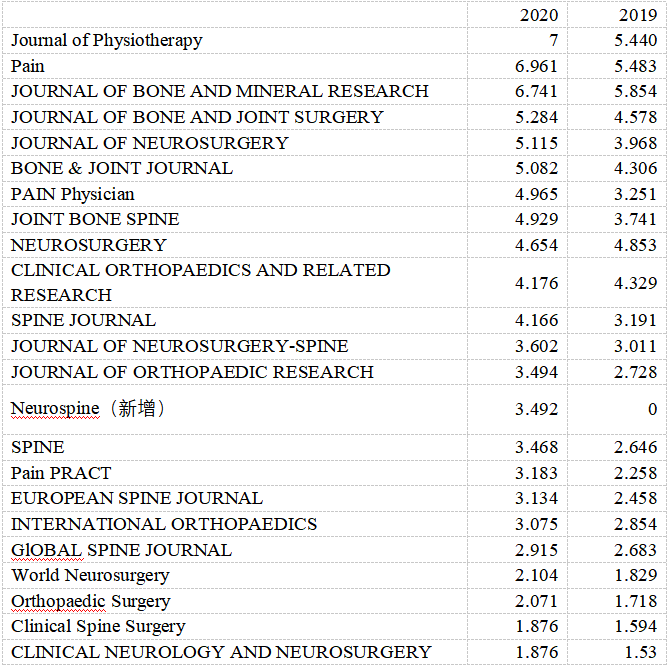 | | 2020 | 2019 |
|---|---|---|
| Journal of Physiotherapy | 7 | 5.440 |
| Pain | 6.961 | 5.483 |
| JOURNAL OF BONE AND MINERAL RESEARCH | 6.741 | 5.854 |
| JOURNAL OF BONE AND JOINT SURGERY | 5.284 | 4.578 |
| JOURNAL OF NEUROSURGERY | 5.115 | 3.968 |
| BONE & JOINT JOURNAL | 5.082 | 4.306 |
| PAIN Physician | 4.965 | 3.251 |
| JOINT BONE SPINE | 4.929 | 3.741 |
| NEUROSURGERY | 4.654 | 4.853 |
| CLINICAL ORTHOPAEDICS AND RELATED RESEARCH | 4.176 | 4.329 |
| SPINE JOURNAL | 4.166 | 3.191 |
| JOURNAL OF NEUROSURGERY-SPINE | 3.602 | 3.011 |
| JOURNAL OF ORTHOPAEDIC RESEARCH | 3.494 | 2.728 |
| Neurospine（新增） | 3.492 | 0 |
| SPINE | 3.468 | 2.646 |
| Pain PRACT | 3.183 | 2.258 |
| EUROPEAN SPINE JOURNAL | 3.134 | 2.458 |
| INTERNATIONAL ORTHOPAEDICS | 3.075 | 2.854 |
| GlOBAL SPINE JOURNAL | 2.915 | 2.683 |
| World Neurosurgery | 2.104 | 1.829 |
| Orthopaedic Surgery | 2.071 | 1.718 |
| Clinical Spine Surgery | 1.876 | 1.594 |
| CLINICAL NEUROLOGY AND NEUROSURGERY | 1.876 | 1.53 |